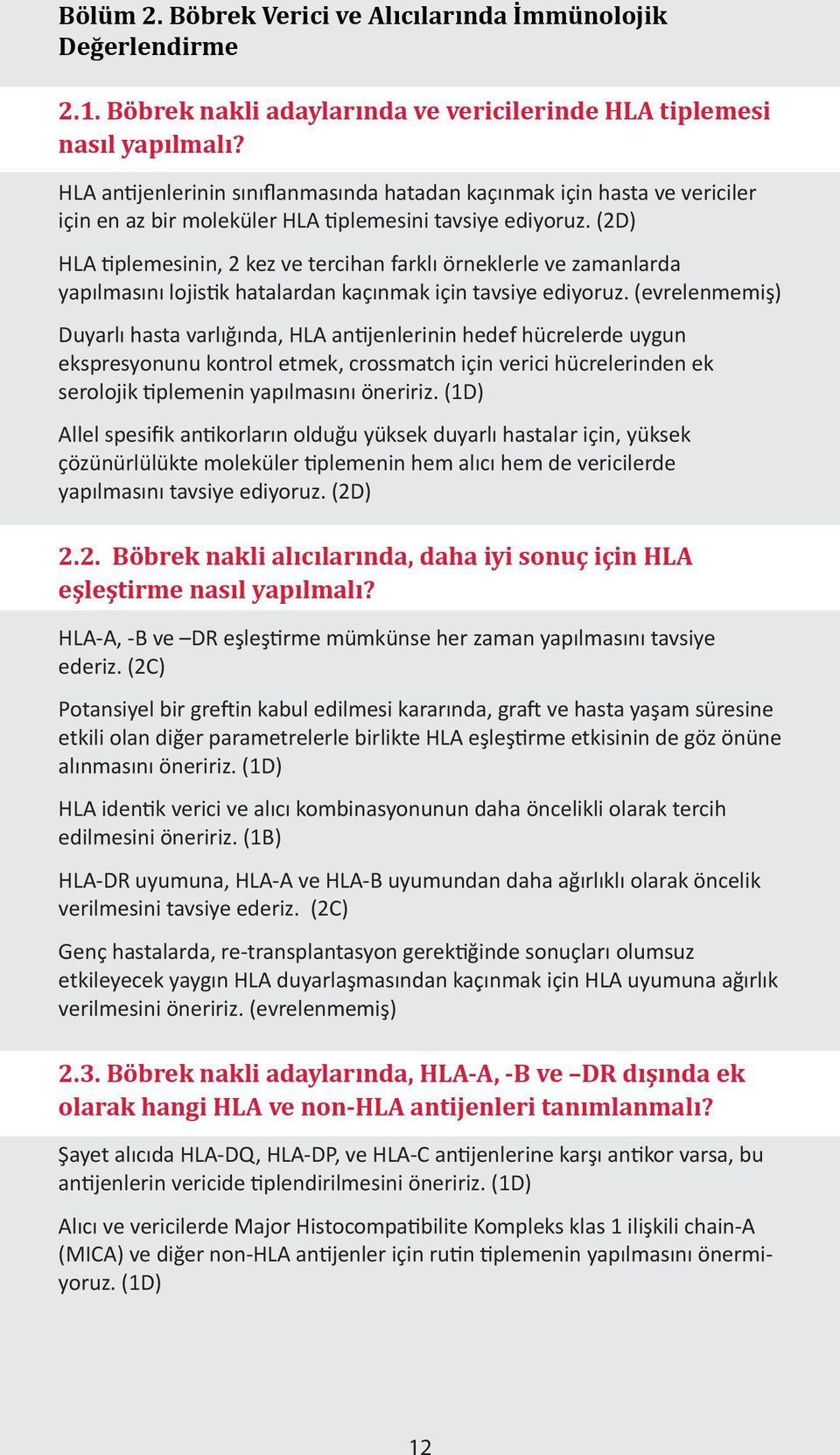 Bölüm 2. Böbrek Verici ve Alıcılarında İmmünolojik Değerlendirme

2.1. Böbrek nakli adaylarında ve vericilerinde HLA tiplemesi nasıl yapılmalı?

HLA antijenlerinin sınıflanmasında hatadan kaçınmak için hasta ve vericiler için en az bir moleküler HLA tiplemesini tavsiye ediyoruz. (2D)

HLA tiplemesinin, 2 kez ve tercihan farklı örneklerle ve zamanlarda yapılmasını lojistik hatalardan kaçınmak için tavsiye ediyoruz. (evrelenmemiş)

Duyarlı hasta varlığında, HLA antijenlerinin hedef hücrelerde uygun ekspresyonunu kontrol etmek, crossmatch için verici hücrelerinden ek serolojik tiplemenin yapılmasını öneririz. (1D)

Allel spesifik antikorların olduğu yüksek duyarlı hastalar için, yüksek çözünürlülükte moleküler tiplemenin hem alıcı hem de vericilerde yapılmasını tavsiye ediyoruz. (2D)

2.2. Böbrek nakli alıcılarında, daha iyi sonuç için HLA eşleştirme nasıl yapılmalı?

HLA-A, -B ve –DR eşleştirme mümkünse her zaman yapılmasını tavsiye ederiz. (2C)

Potansiyel bir greftin kabul edilmesi kararında, graft ve hasta yaşam süresine etkili olan diğer parametrelerle birlikte HLA eşleştirme etkisinin de göz önüne alınmasını öneririz. (1D)

HLA identik verici ve alıcı kombinasyonunun daha öncelikli olarak tercih edilmesini öneririz. (1B)

HLA-DR uyumuna, HLA-A ve HLA-B uyumundan daha ağırlıklı olarak öncelik verilmesini tavsiye ederiz. (2C)

Genç hastalarda, re-transplantasyon gerektiğinde sonuçları olumsuz etkileyecek yaygın HLA duyarlaşmasından kaçınmak için HLA uyumuna ağırlık verilmesini öneririz. (evrelenmemiş)

2.3. Böbrek nakli adaylarında, HLA-A, -B ve –DR dışında ek olarak hangi HLA ve non-HLA antijenleri tanımlanmalı?

Şayet alıcıda HLA-DQ, HLA-DP, ve HLA-C antijenlerine karşı antikor varsa, bu antijenlerin vericide tiplendirilmesini öneririz. (1D)

Alıcı ve vericilerde Major Histocompatibilite Kompleks klas 1 ilişkili chain-A (MICA) ve diğer non-HLA antijenler için rutin tiplemenin yapılmasını önermiyoruz. (1D)

12